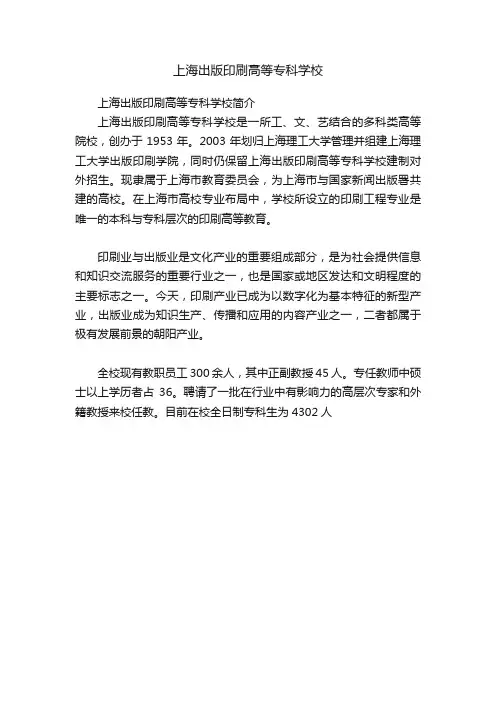 上海出版印刷高等专科学校

上海出版印刷高等专科学校简介

上海出版印刷高等专科学校是一所工、文、艺结合的多科类高等院校，创办于 1953 年。2003 年划归上海理工大学管理并组建上海理工大学出版印刷学院，同时仍保留上海出版印刷高等专科学校建制对外招生。现隶属于上海市教育委员会，为上海市与国家新闻出版署共建的高校。在上海市高校专业布局中，学校所设立的印刷工程专业是唯一的本科与专科层次的印刷高等教育。

印刷业与出版业是文化产业的重要组成部分，是为社会提供信息和知识交流服务的重要行业之一，也是国家或地区发达和文明程度的主要标志之一。今天，印刷产业已成为以数字化为基本特征的新型产业，出版业成为知识生产、传播和应用的内容产业之一，二者都属于极有发展前景的朝阳产业。

全校现有教职员工 300 余人，其中正副教授 45 人。专任教师中硕士以上学历者占 36。聘请了一批在行业中有影响力的高层次专家和外籍教授来校任教。目前在校全日制专科生为 4302 人